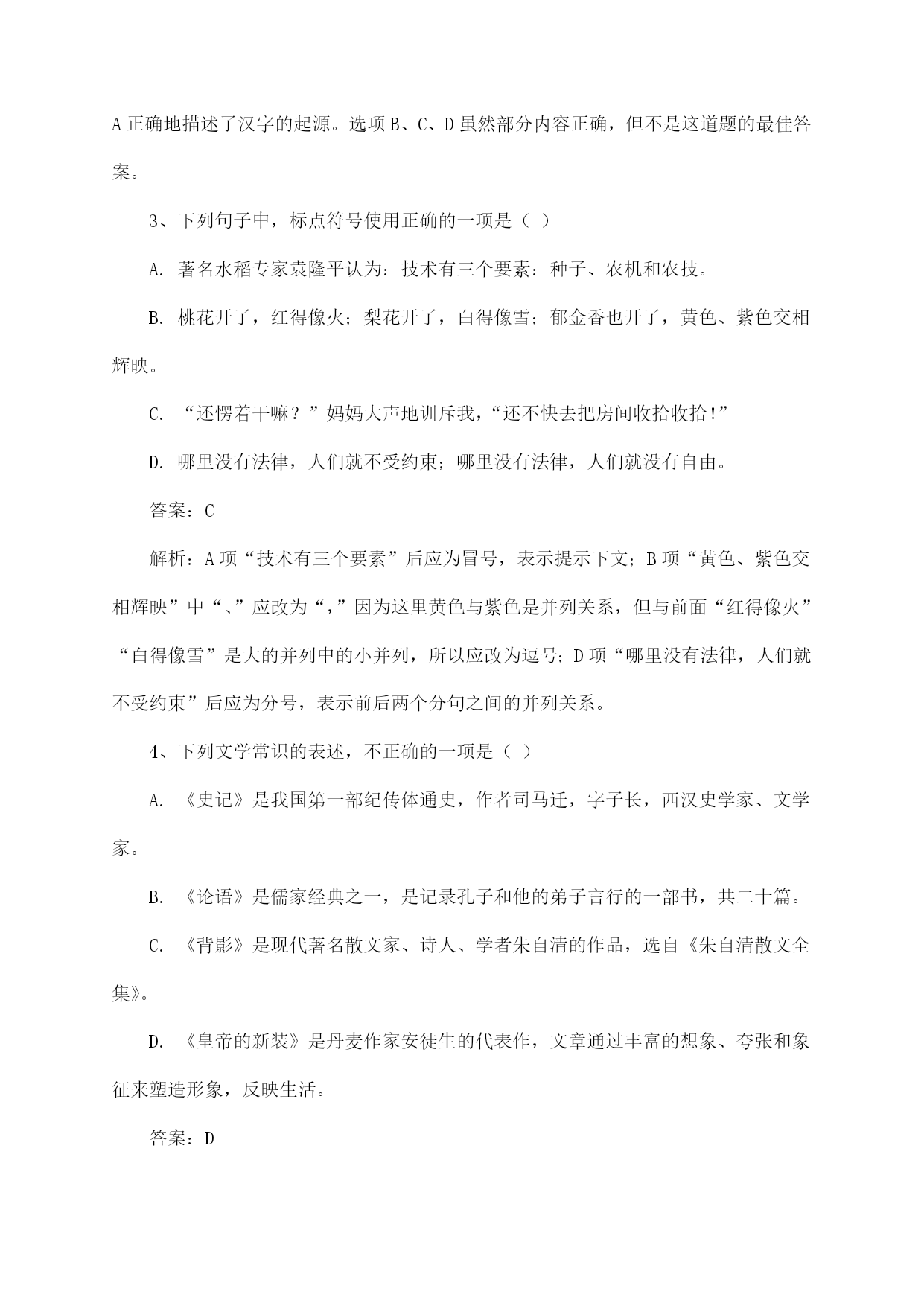 A 正确地描述了汉字的起源。选项 B、C、D 虽然部分内容正确，但不是这道题的最佳答案。

3、下列句子中，标点符号使用正确的一项是（ ）

A. 著名水稻专家袁隆平认为：技术有三个要素：种子、农机和农技。

B. 桃花开了，红得像火；梨花开了，白得像雪；郁金香也开了，黄色、紫色交相辉映。

C. “还愣着干嘛？”妈妈大声地训斥我，“还不快去把房间收拾收拾！”

D. 哪里没有法律，人们就不受约束；哪里没有法律，人们就没有自由。

答案：C

解析：A 项“技术有三个要素”后应为冒号，表示提示下文；B 项“黄色、紫色交相辉映”中“、”应改为“，”因为这里黄色与紫色是并列关系，但与前面“红得像火”“白得像雪”是大的并列中的小并列，所以应改为逗号；D 项“哪里没有法律，人们就不受约束”后应为分号，表示前后两个分句之间的并列关系。

4、下列文学常识的表述，不正确的一项是（ ）

A. 《史记》是我国第一部纪传体通史，作者司马迁，字子长，西汉史学家、文学家。

B. 《论语》是儒家经典之一，是记录孔子和他的弟子言行的一部书，共二十篇。

C. 《背影》是现代著名散文家、诗人、学者朱自清的作品，选自《朱自清散文全集》。

D. 《皇帝的新装》是丹麦作家安徒生的代表作，文章通过丰富的想象、夸张和象征来塑造形象，反映生活。

答案：D